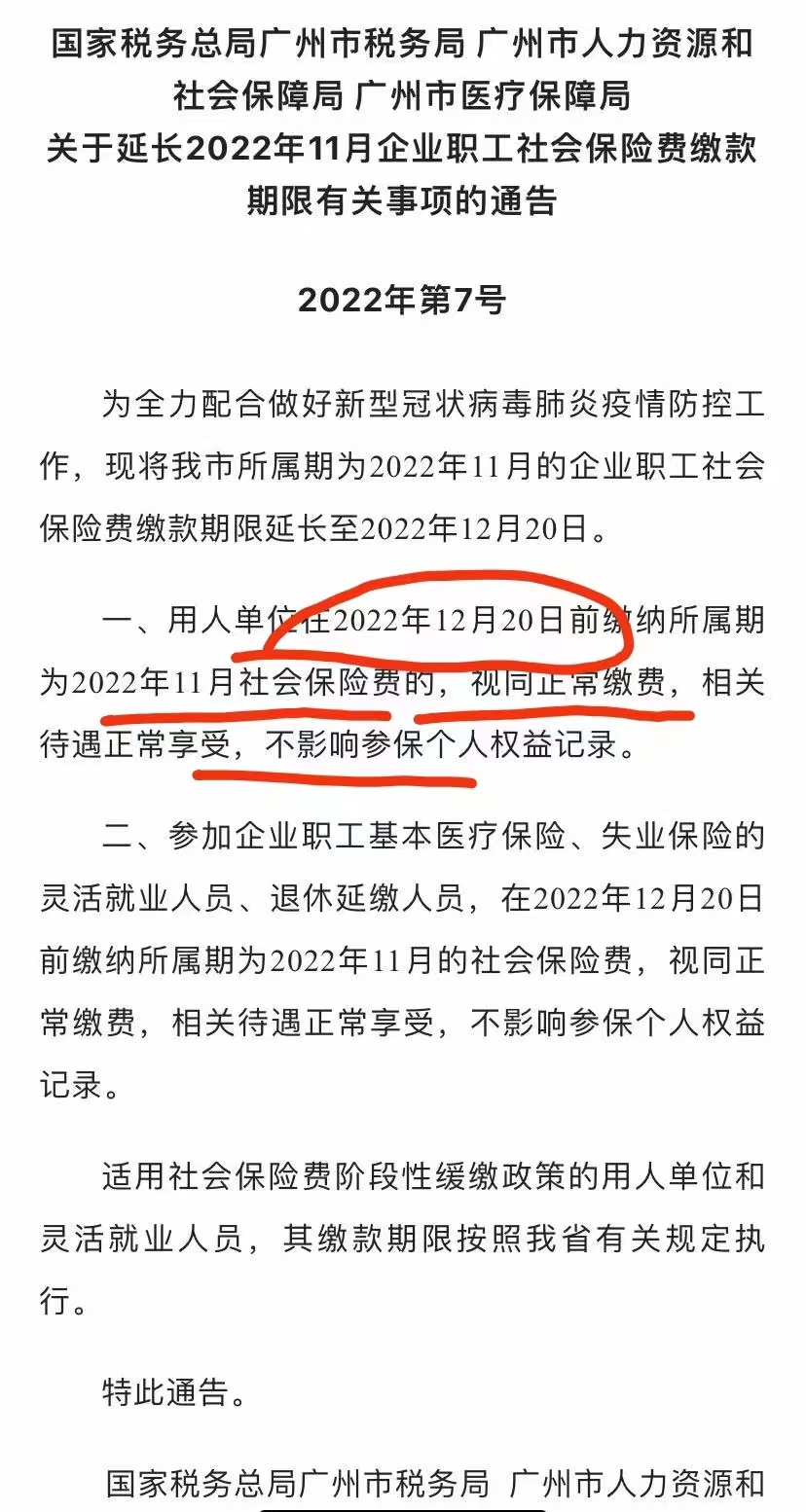 国家税务总局广州市税务局 广州市人力资源和社会保障局 广州市医疗保障局
关于延长2022年11月企业职工社会保险费缴款期限有关事项的通告

2022年第7号

为全力配合做好新型冠状病毒肺炎疫情防控工作，现将我市所属期为2022年11月的企业职工社会保险费缴款期限延长至2022年12月20日。

一、用人单位在2022年12月20日前缴纳所属期为2022年11月社会保险费的，视同正常缴费，相关待遇正常享受，不影响参保个人权益记录。

二、参加企业职工基本医疗保险、失业保险的灵活就业人员、退休延缴人员，在2022年12月20日前缴纳所属期为2022年11月的社会保险费，视同正常缴费，相关待遇正常享受，不影响参保个人权益记录。

适用社会保险费阶段性缓缴政策的用人单位和灵活就业人员，其缴款期限按照我省有关规定执行。

特此通告。

国家税务总局广州市税务局 广州市人力资源和